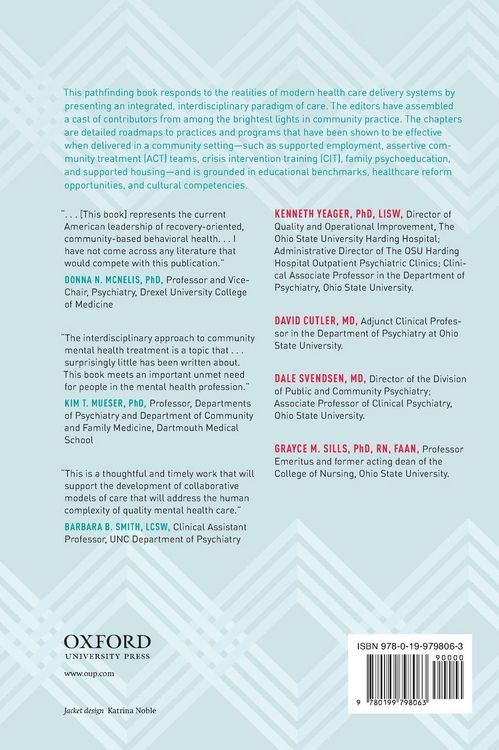 This pathfinding book responds to the realities of modern health care delivery systems by presenting an integrated, interdisciplinary paradigm of care. The editors have assembled a cast of contributors from among the brightest lights in community practice. The chapters are detailed roadmaps to practices and programs that have been shown to be effective when delivered in a community setting—such as supported employment, assertive community treatment (ACT) teams, crisis intervention training (CIT), family psychoeducation, and supported housing—and is grounded in educational benchmarks, healthcare reform opportunities, and cultural competencies.

". . . [This book] represents the current American leadership of recovery-oriented, community-based behavioral health. . . I have not come across any literature that would compete with this publication."
DONNA N. MCNELIS, PhD, Professor and Vice-Chair, Psychiatry, Drexel University College of Medicine

"The interdisciplinary approach to community mental health treatment is a topic that . . . surprisingly little has been written about. This book meets an important unmet need for people in the mental health profession."
KIM T. MUESER, PhD, Professor, Departments of Psychiatry and Department of Community and Family Medicine, Dartmouth Medical School

"This is a thoughtful and timely work that will support the development of collaborative models of care that will address the human complexity of quality mental health care."
BARBARA B. SMITH, LCSW, Clinical Assistant Professor, UNC Department of Psychiatry

KENNETH YEAGER, PhD, LISW, Director of Quality and Operational Improvement, The Ohio State University Harding Hospital; Administrative Director of The OSU Harding Hospital Outpatient Psychiatric Clinics; Clinical Associate Professor in the Department of Psychiatry, Ohio State University.

DAVID CUTLER, MD, Adjunct Clinical Professor in the Department of Psychiatry at Ohio State University.

DALE SVENDSEN, MD, Director of the Division of Public and Community Psychiatry; Associate Professor of Clinical Psychiatry, Ohio State University.

GRAYCE M. SILLS, PhD, RN, FAAN, Professor Emeritus and former acting dean of the College of Nursing, Ohio State University.

OXFORD
UNIVERSITY PRESS
www.oup.com

Jacket design Katrina Noble

ISBN 978-0-19-979806-3
90000
9 780199 798063